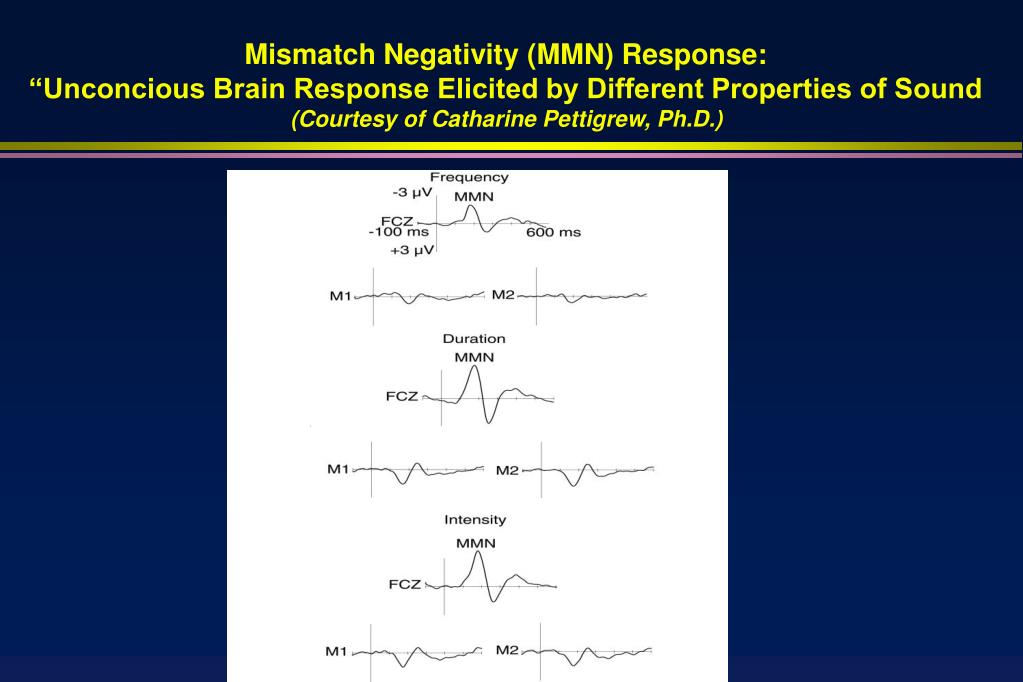 Mismatch Negativity (MMN) Response:
“Unconcious Brain Response Elicited by Different Properties of Sound
(Courtesy of Catharine Pettigrew, Ph.D.)

Frequency
-3 μV
MMN
FCZ
-100 ms
600 ms
+3 μV
M1
M2

Duration
MMN
FCZ
M1
M2

Intensity
MMN
FCZ
M1
M2